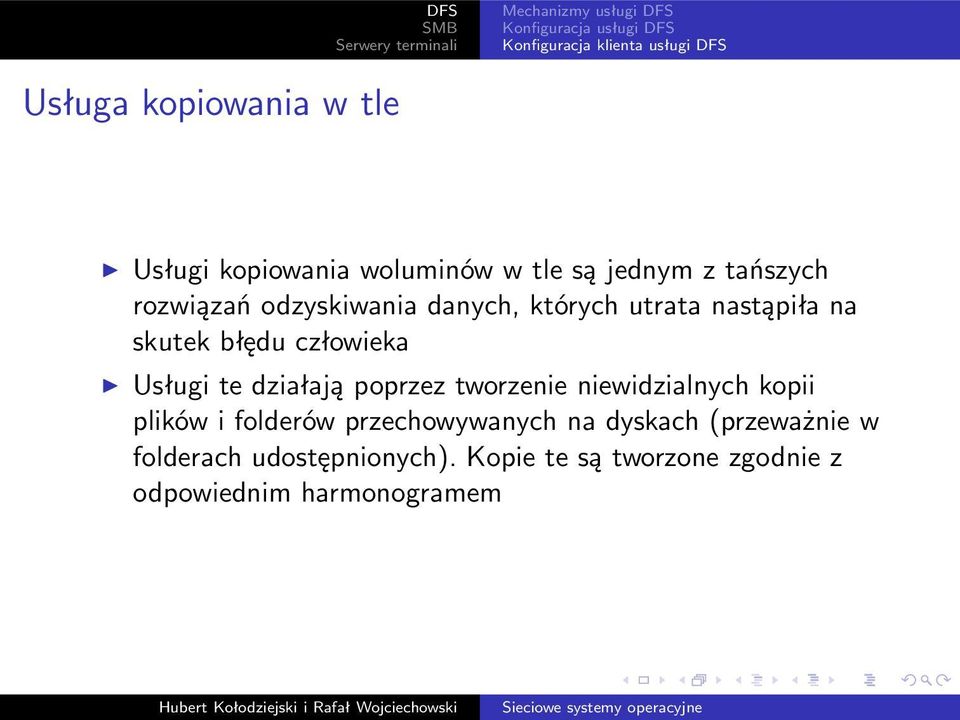 DFS
SMB
Serwery terminali

Mechanizmy usługi DFS
Konfiguracja usługi DFS
Konfiguracja klienta usługi DFS

Usługa kopiowania w tle

▶ Usługi kopiowania woluminów w tle są jednym z tańszych rozwiązań odzyskiwania danych, których utrata nastąpiła na skutek błędu człowieka

▶ Usługi te działają poprzez tworzenie niewidzialnych kopii plików i folderów przechowywanych na dyskach (przeważnie w folderach udostępnionych). Kopie te są tworzone zgodnie z odpowiednim harmonogramem

Hubert Kołodziejski i Rafał Wojciechowski
Sieciowe systemy operacyjne